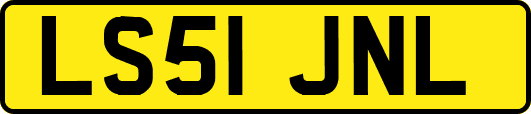 LS51 JNL